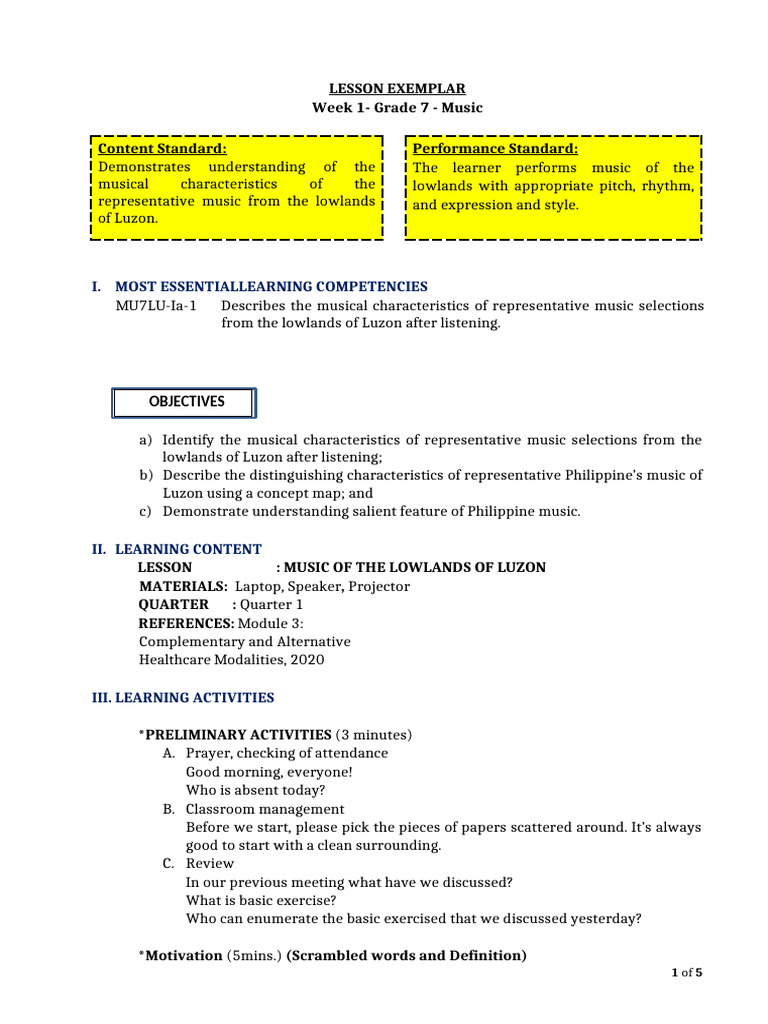 LESSON EXEMPLAR
Week 1- Grade 7 - Music

Content Standard:
Demonstrates understanding of the musical characteristics of the representative music from the lowlands of Luzon.

Performance Standard:
The learner performs music of the lowlands with appropriate pitch, rhythm, and expression and style.

I. MOST ESSENTIALLEARNING COMPETENCIES
MU7LU-Ia-1 Describes the musical characteristics of representative music selections from the lowlands of Luzon after listening.

OBJECTIVES

a) Identify the musical characteristics of representative music selections from the lowlands of Luzon after listening;
b) Describe the distinguishing characteristics of representative Philippine's music of Luzon using a concept map; and
c) Demonstrate understanding salient feature of Philippine music.

II. LEARNING CONTENT
LESSON : MUSIC OF THE LOWLANDS OF LUZON
MATERIALS: Laptop, Speaker, Projector
QUARTER : Quarter 1
REFERENCES: Module 3:
Complementary and Alternative
Healthcare Modalities, 2020

III. LEARNING ACTIVITIES

*PRELIMINARY ACTIVITIES (3 minutes)
A. Prayer, checking of attendance
Good morning, everyone!
Who is absent today?
B. Classroom management
Before we start, please pick the pieces of papers scattered around. It's always good to start with a clean surrounding.
C. Review
In our previous meeting what have we discussed?
What is basic exercise?
Who can enumerate the basic exercised that we discussed yesterday?

*Motivation (5mins.) (Scrambled words and Definition)

1 of 5